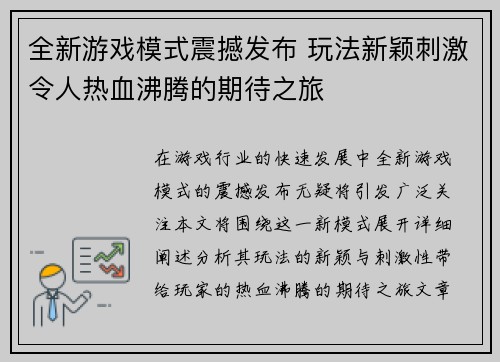 全新游戏模式震撼发布 玩法新颖刺激令人热血沸腾的期待之旅

在游戏行业的快速发展中全新游戏模式的震撼发布无疑将引发广泛关注本文将围绕这一新模式展开详细阐述分析其玩法的新颖与刺激性带给玩家的热血沸腾的期待之旅文章